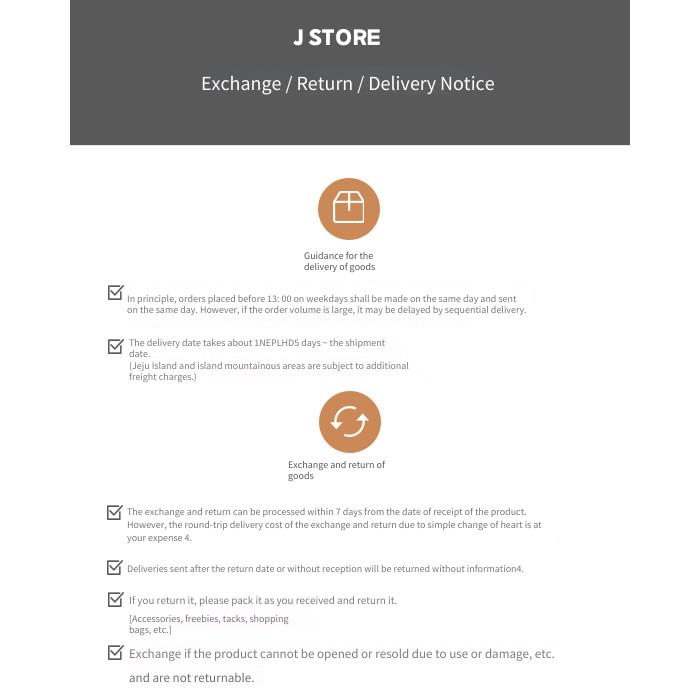 J STORE

Exchange / Return / Delivery Notice

Guidance for the delivery of goods

In principle, orders placed before 13: 00 on weekdays shall be made on the same day and sent on the same day. However, if the order volume is large, it may be delayed by sequential delivery.

The delivery date takes about 1NEPLHD5 days ~ the shipment date.
(Jeju Island and island mountainous areas are subject to additional freight charges.)

Exchange and return of goods

The exchange and return can be processed within 7 days from the date of receipt of the product. However, the round-trip delivery cost of the exchange and return due to simple change of heart is at your expense 4.

Deliveries sent after the return date or without reception will be returned without information4.

If you return it, please pack it as you received and return it.
[Accessories, freebies, tacks, shopping bags, etc.]

Exchange if the product cannot be opened or resold due to use or damage, etc. and are not returnable.